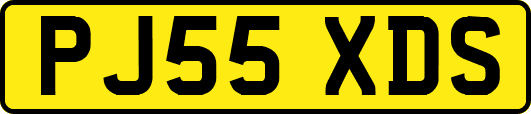 PJ55 XDS